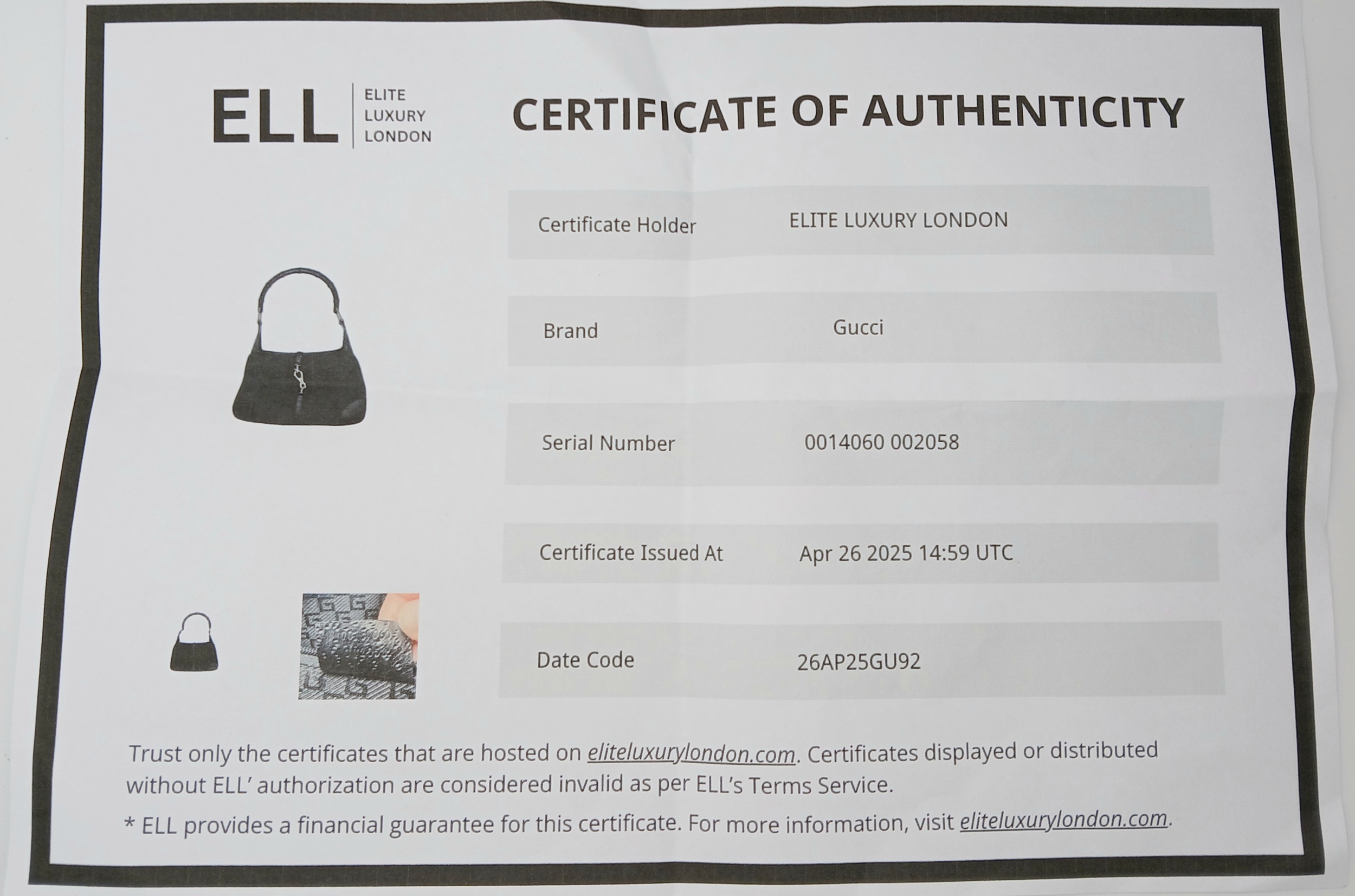 ELL
ELITE
LUXURY
LONDON

CERTIFICATE OF AUTHENTICITY

Certificate Holder
ELITE LUXURY LONDON

Brand
Gucci

Serial Number
0014060 002058

Certificate Issued At
Apr 26 2025 14:59 UTC

Date Code
26AP25GU92

Trust only the certificates that are hosted on eliteluxurylondon.com. Certificates displayed or distributed without ELL' authorization are considered invalid as per ELL's Terms Service.

* ELL provides a financial guarantee for this certificate. For more information, visit eliteluxurylondon.com.